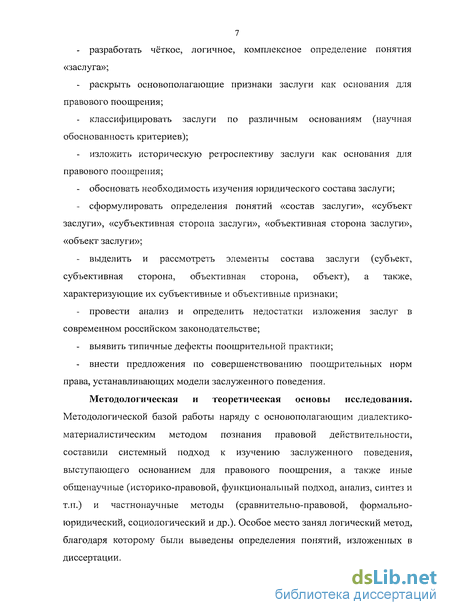 7

- разработать чёткое, логичное, комплексное определение понятия «заслуга»;

- раскрыть основополагающие признаки заслуги как основания для правового поощрения;

- классифицировать заслуги по различным основаниям (научная обоснованность критериев);

- изложить историческую ретроспективу заслуги как основания для правового поощрения;

- обосновать необходимость изучения юридического состава заслуги;

- сформулировать определения понятий «состав заслуги», «субъект заслуги», «субъективная сторона заслуги», «объективная сторона заслуги», «объект заслуги»;

- выделить и рассмотреть элементы состава заслуги (субъект, субъективная сторона, объективная сторона, объект), а также, характеризующие их субъективные и объективные признаки;

- провести анализ и определить недостатки изложения заслуг в современном российском законодательстве;

- выявить типичные дефекты поощрительной практики;

- внести предложения по совершенствованию поощрительных норм права, устанавливающих модели заслуженного поведения.

Методологическая и теоретическая основы исследования. Методологической базой работы наряду с основополагающим диалектико-материалистическим методом познания правовой действительности, составили системный подход к изучению заслуженного поведения, выступающего основанием для правового поощрения, а также иные общенаучные (историко-правовой, функциональный подход, анализ, синтез и т.п.) и частнонаучные методы (сравнительно-правовой, формально-юридический, социологический и др.). Особое место занял логический метод, благодаря которому были выведены определения понятий, изложенных в диссертации.

dsLib.net
библиотека диссертаций